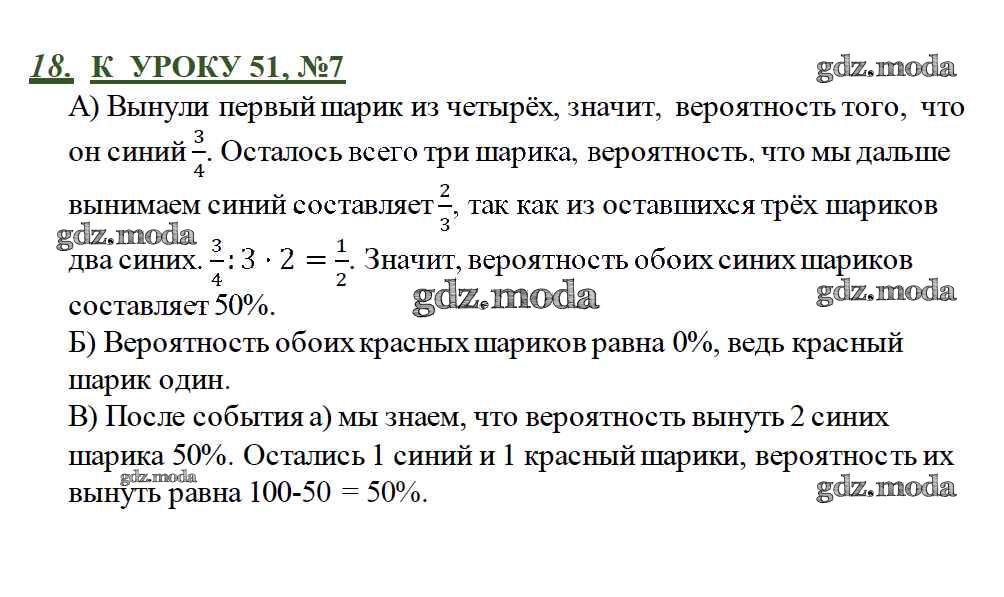 18. К УРОКУ 51, №7

gdz.moda

А) Вынули первый шарик из четырёх, значит, вероятность того, что он синий $\frac{3}{4}$. Осталось всего три шарика, вероятность, что мы дальше вынимаем синий составляет $\frac{2}{3}$, так как из оставшихся трёх шариков два синих. $\frac{3}{4} : 3 \cdot 2 = \frac{1}{2}$. Значит, вероятность обоих синих шариков составляет 50%.

gdz.moda

gdz.moda

gdz.moda

Б) Вероятность обоих красных шариков равна 0%, ведь красный шарик один.

В) После события а) мы знаем, что вероятность вынуть 2 синих шарика 50%. Остались 1 синий и 1 красный шарики, вероятность их вынуть равна 100-50 = 50%.

gdz.moda

gdz.moda